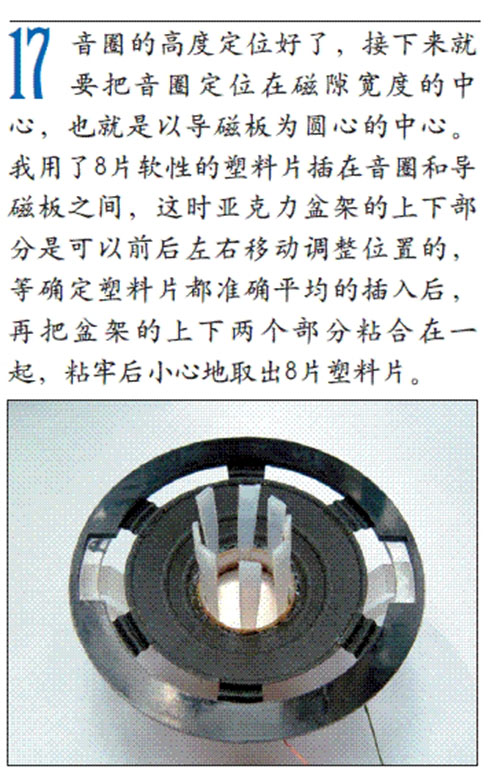 17 音圈的高度定位好了，接下来就要把音圈定位在磁隙宽度的中心，也就是以导磁板为圆心的中心。我用了8片软性的塑料片插在音圈和导磁板之间，这时亚克力盆架的上下部分是可以前后左右移动调整位置的，等确定塑料片都准确平均的插入后，再把盆架的上下两个部分粘合在一起，粘牢后小心地取出8片塑料片。